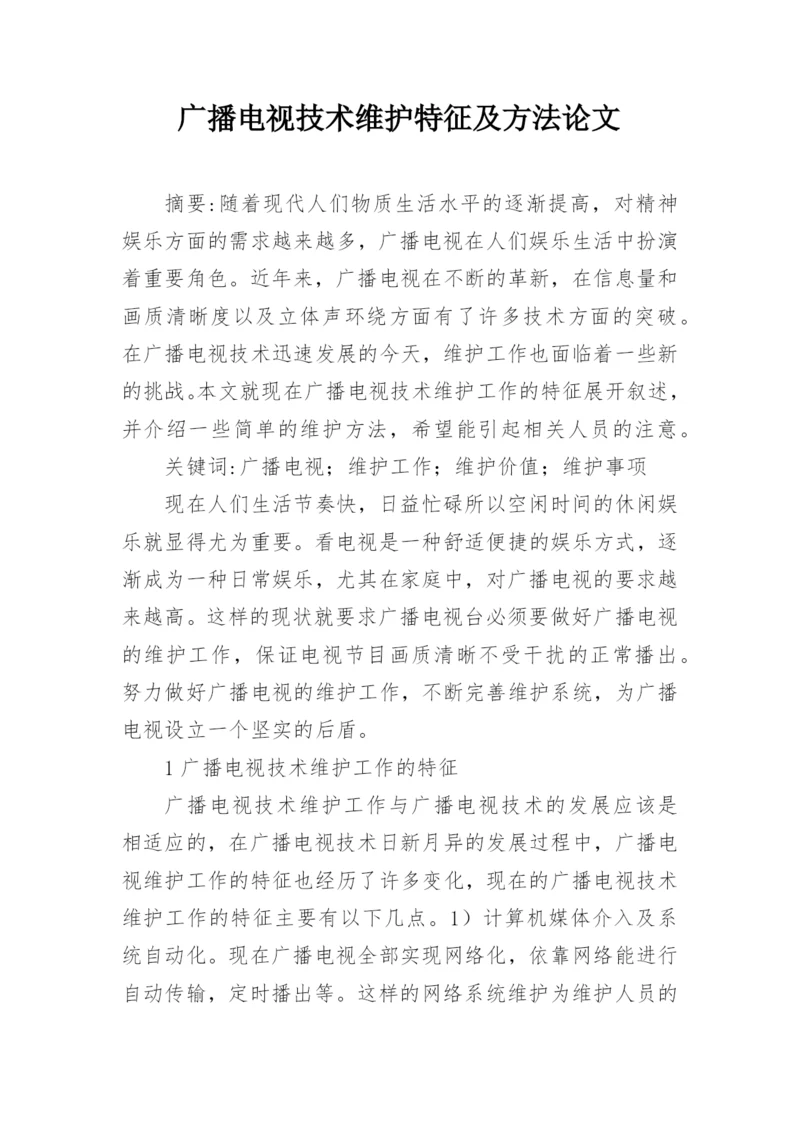 广播电视技术维护特征及方法论文

摘要:随着现代人们物质生活水平的逐渐提高，对精神娱乐方面的需求越来越多，广播电视在人们娱乐生活中扮演着重要角色。近年来，广播电视在不断的革新，在信息量和画质清晰度以及立体声环绕方面有了许多技术方面的突破。在广播电视技术迅速发展的今天，维护工作也面临着一些新的挑战。本文就现在广播电视技术维护工作的特征展开叙述，并介绍一些简单的维护方法，希望能引起相关人员的注意。

关键词:广播电视；维护工作；维护价值；维护事项

现在人们生活节奏快，日益忙碌所以空闲时间的休闲娱乐就显得尤为重要。看电视是一种舒适便捷的娱乐方式，逐渐成为一种日常娱乐，尤其在家庭中，对广播电视的要求越来越高。这样的现状就要求广播电视台必须要做好广播电视的维护工作，保证电视节目画质清晰不受干扰的正常播出。努力做好广播电视的维护工作，不断完善维护系统，为广播电视设立一个坚实的后盾。

1 广播电视技术维护工作的特征

广播电视技术维护工作与广播电视技术的发展应该是相适应的，在广播电视技术日新月异的发展过程中，广播电视维护工作的特征也经历了许多变化，现在的广播电视技术维护工作的特征主要有以下几点。1）计算机媒体介入及系统自动化。现在广播电视全部实现网络化，依靠网络能进行自动传输，定时播出等。这样的网络系统维护为维护人员的